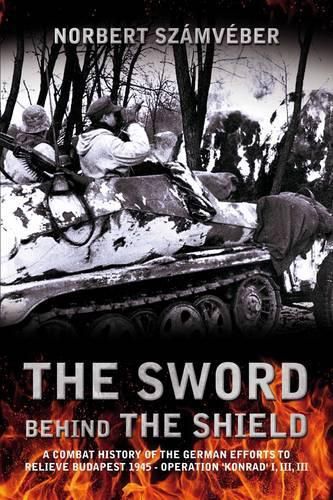 NORBERT SZÁMVÉBER

THE SWORD BEHIND THE SHIELD

A COMBAT HISTORY OF THE GERMAN EFFORTS TO RELIEVE BUDAPEST 1945 - OPERATION 'KONRAD' I, III, III